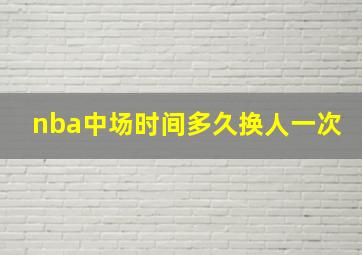 nba中场时间多久换人一次